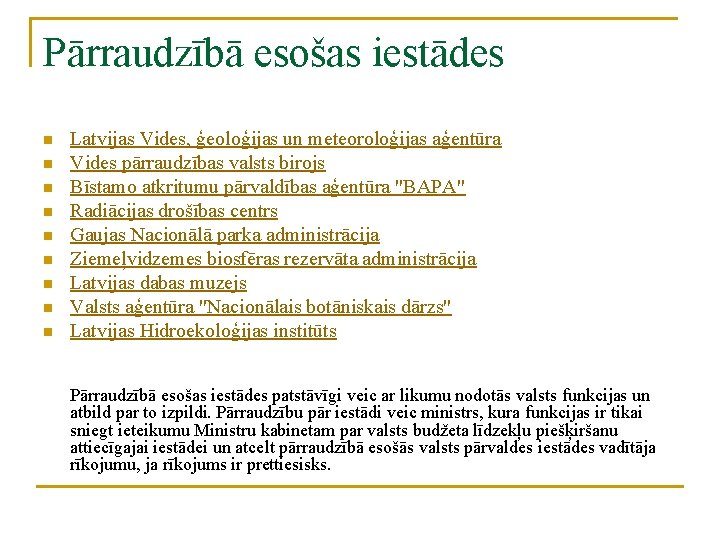 Pārraudzībā esošas iestādes

- Latvijas Vides, ģeoloģijas un meteoroloģijas aģentūra
- Vides pārraudzības valsts birojs
- Bīstamo atkritumu pārvaldības aģentūra "BAPA"
- Radiācijas drošības centrs
- Gaujas Nacionālā parka administrācija
- Ziemeļvidzemes biosfēras rezervāta administrācija
- Latvijas dabas muzejs
- Valsts aģentūra "Nacionālais botāniskais dārzs"
- Latvijas Hidroekoloģijas institūts

Pārraudzībā esošas iestādes patstāvīgi veic ar likumu nodotās valsts funkcijas un atbild par to izpildi. Pārraudzību pār iestādi veic ministrs, kura funkcijas ir tikai sniegt ieteikumu Ministru kabinetam par valsts budžeta līdzekļu piešķiršanu attiecīgajai iestādei un atcelt pārraudzībā esošās valsts pārvaldes iestādes vadītāja rīkojumu, ja rīkojums ir prettiesisks.